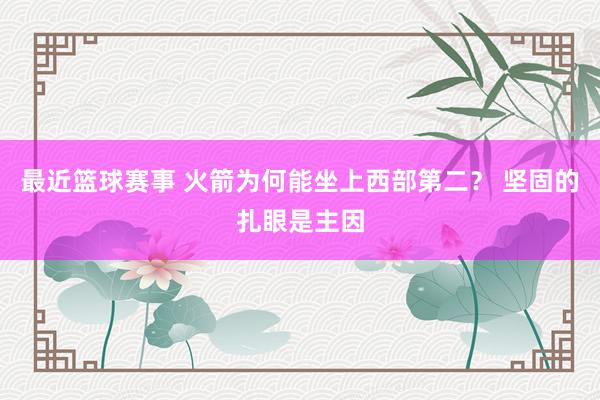 最近篮球赛事 火箭为何能坐上西部第二？ 坚固的扎眼是主因